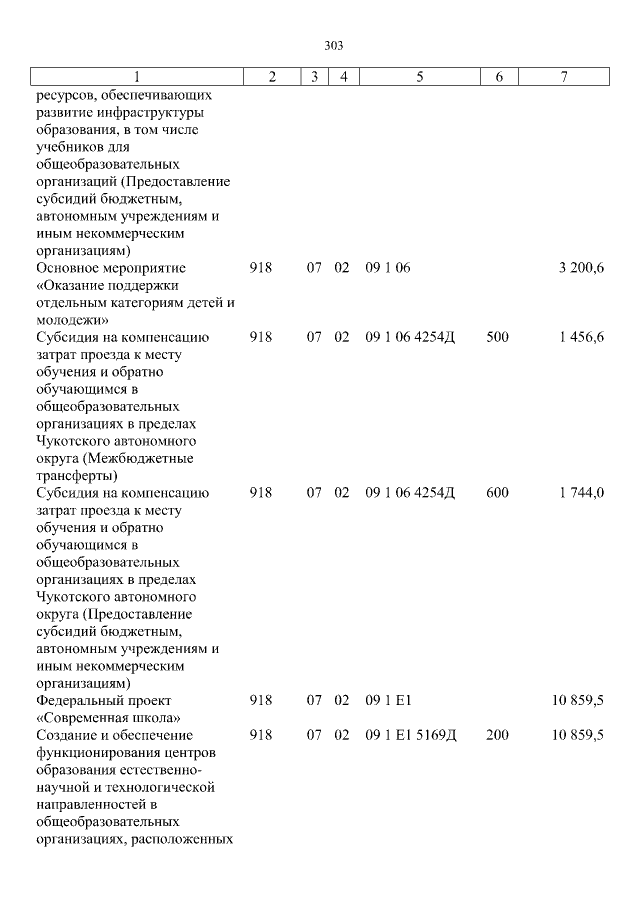 303

| 1 | 2 | 3 | 4 | 5 | 6 | 7 |
|---|---|---|---|---|---|---|
| ресурсов, обеспечивающих развитие инфраструктуры образования, в том числе учебников для общеобразовательных организаций (Предоставление субсидий бюджетным, автономным учреждениям и иным некоммерческим организациям) | | | | | | |
| Основное мероприятие «Оказание поддержки отдельным категориям детей и молодежи» | 918 | 07 | 02 | 09 1 06 | | 3 200,6 |
| Субсидия на компенсацию затрат проезда к месту обучения и обратно обучающимся в общеобразовательных организациях в пределах Чукотского автономного округа (Межбюджетные трансферты) | 918 | 07 | 02 | 09 1 06 4254Д | 500 | 1 456,6 |
| Субсидия на компенсацию затрат проезда к месту обучения и обратно обучающимся в общеобразовательных организациях в пределах Чукотского автономного округа (Предоставление субсидий бюджетным, автономным учреждениям и иным некоммерческим организациям) | 918 | 07 | 02 | 09 1 06 4254Д | 600 | 1 744,0 |
| Федеральный проект «Современная школа» | 918 | 07 | 02 | 09 1 E1 | | 10 859,5 |
| Создание и обеспечение функционирования центров образования естественно-научной и технологической направленностей в общеобразовательных организациях, расположенных | 918 | 07 | 02 | 09 1 E1 5169Д | 200 | 10 859,5 |